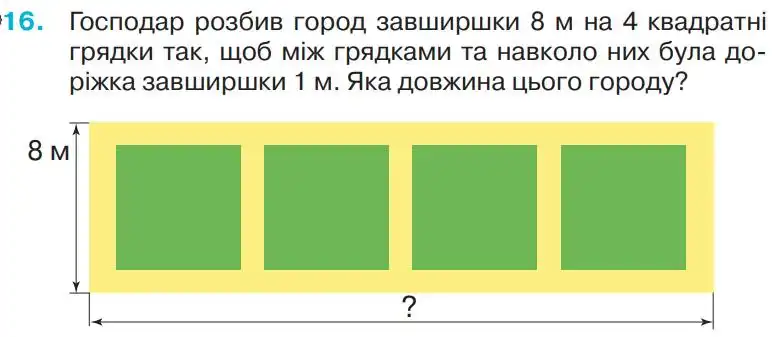 16. Господар розбив город завширшки 8 м на 4 квадратні грядки так, щоб між грядками та навколо них була доріжка завширшки 1 м. Яка довжина цього городу?

8 м

?